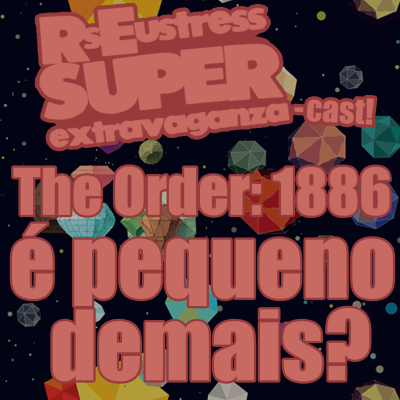 RsEustress SUPER extravaganza-cast!

The Order: 1886 é pequeno demais?